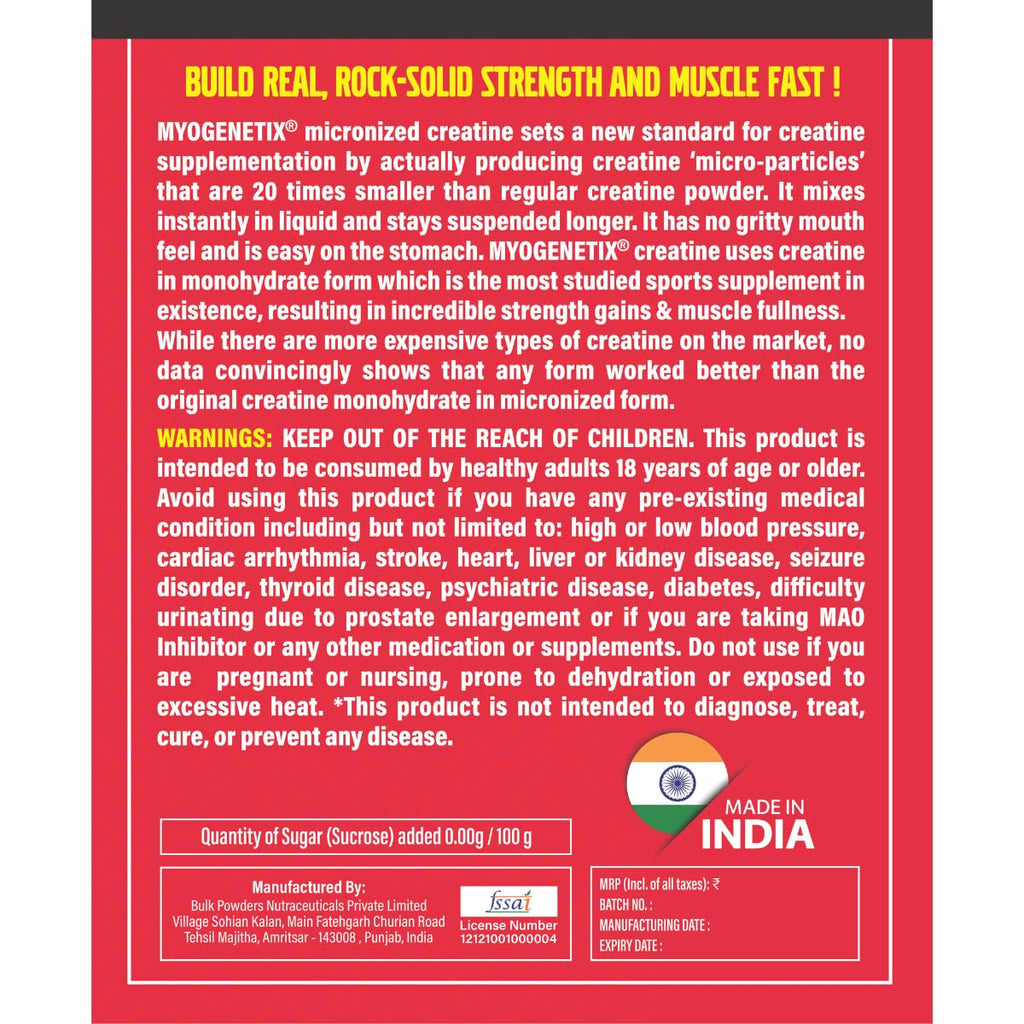 BUILD REAL, ROCK-SOLID STRENGTH AND MUSCLE FAST !

MYOGENETIX® micronized creatine sets a new standard for creatine supplementation by actually producing creatine 'micro-particles' that are 20 times smaller than regular creatine powder. It mixes instantly in liquid and stays suspended longer. It has no gritty mouth feel and is easy on the stomach. MYOGENETIX® creatine uses creatine in monohydrate form which is the most studied sports supplement in existence, resulting in incredible strength gains & muscle fullness. While there are more expensive types of creatine on the market, no data convincingly shows that any form worked better than the original creatine monohydrate in micronized form.

WARNINGS: KEEP OUT OF THE REACH OF CHILDREN. This product is intended to be consumed by healthy adults 18 years of age or older. Avoid using this product if you have any pre-existing medical condition including but not limited to: high or low blood pressure, cardiac arrhythmia, stroke, heart, liver or kidney disease, seizure disorder, thyroid disease, psychiatric disease, diabetes, difficulty urinating due to prostate enlargement or if you are taking MAO Inhibitor or any other medication or supplements. Do not use if you are pregnant or nursing, prone to dehydration or exposed to excessive heat. *This product is not intended to diagnose, treat, cure, or prevent any disease.

MADE IN
INDIA

Quantity of Sugar (Sucrose) added 0.00g / 100 g

Manufactured By:
Bulk Powders Nutraceuticals Private Limited
Village Sohian Kalan, Main Fatehgarh Churian Road
Tehsil Majitha, Amritsar - 143008 , Punjab, India

fssai
License Number
12121001000004

MRP (Incl. of all taxes): ₹
BATCH NO. :
MANUFACTURING DATE :
EXPIRY DATE :